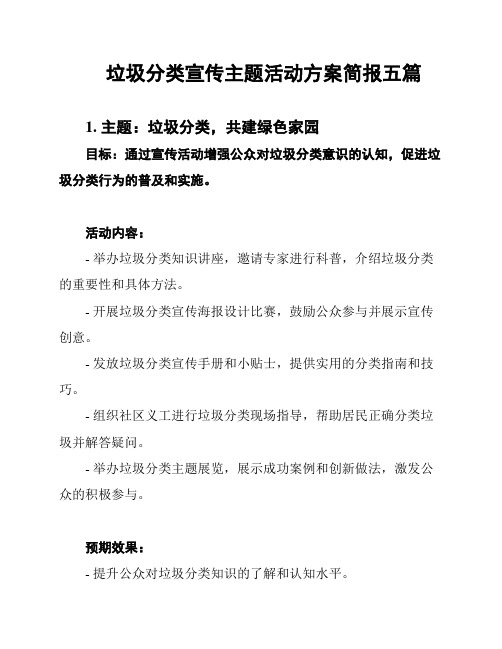 垃圾分类宣传主题活动方案简报五篇

1. 主题：垃圾分类，共建绿色家园

目标：通过宣传活动增强公众对垃圾分类意识的认知，促进垃圾分类行为的普及和实施。

活动内容：

- 举办垃圾分类知识讲座，邀请专家进行科普，介绍垃圾分类的重要性和具体方法。

- 开展垃圾分类宣传海报设计比赛，鼓励公众参与并展示宣传创意。

- 发放垃圾分类宣传手册和小贴士，提供实用的分类指南和技巧。

- 组织社区义工进行垃圾分类现场指导，帮助居民正确分类垃圾并解答疑问。

- 举办垃圾分类主题展览，展示成功案例和创新做法，激发公众的积极参与。

预期效果：

- 提升公众对垃圾分类知识的了解和认知水平。